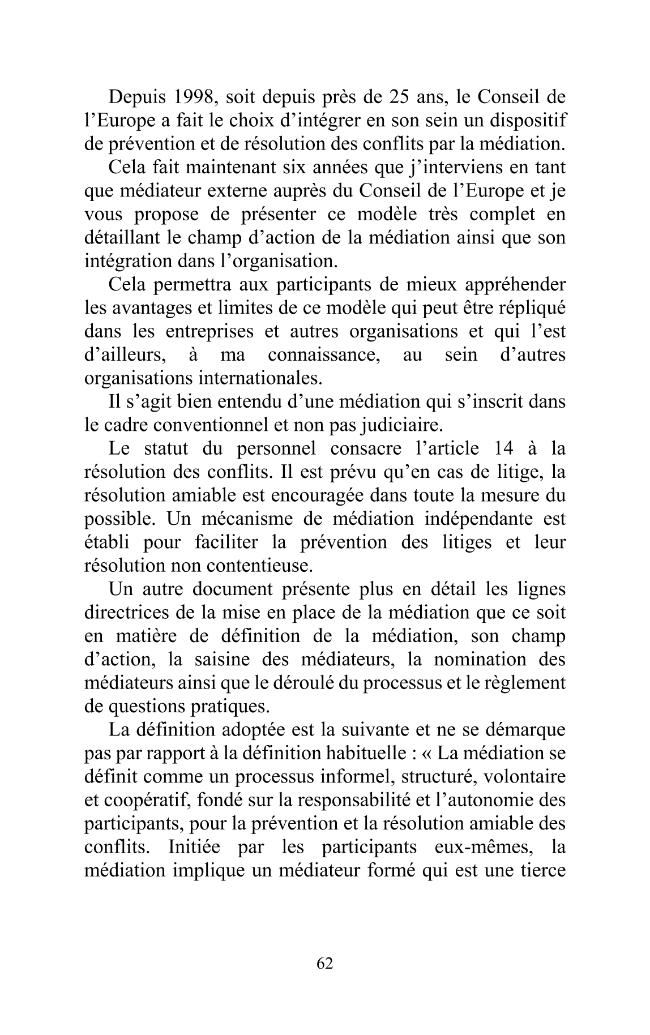 Depuis 1998, soit depuis près de 25 ans, le Conseil de l'Europe a fait le choix d'intégrer en son sein un dispositif de prévention et de résolution des conflits par la médiation.

Cela fait maintenant six années que j'interviens en tant que médiateur externe auprès du Conseil de l'Europe et je vous propose de présenter ce modèle très complet en détaillant le champ d'action de la médiation ainsi que son intégration dans l'organisation.

Cela permettra aux participants de mieux appréhender les avantages et limites de ce modèle qui peut être répliqué dans les entreprises et autres organisations et qui l'est d'ailleurs, à ma connaissance, au sein d'autres organisations internationales.

Il s'agit bien entendu d'une médiation qui s'inscrit dans le cadre conventionnel et non pas judiciaire.

Le statut du personnel consacre l'article 14 à la résolution des conflits. Il est prévu qu'en cas de litige, la résolution amiable est encouragée dans toute la mesure du possible. Un mécanisme de médiation indépendante est établi pour faciliter la prévention des litiges et leur résolution non contentieuse.

Un autre document présente plus en détail les lignes directrices de la mise en place de la médiation que ce soit en matière de définition de la médiation, son champ d'action, la saisine des médiateurs, la nomination des médiateurs ainsi que le déroulé du processus et le règlement de questions pratiques.

La définition adoptée est la suivante et ne se démarque pas par rapport à la définition habituelle : « La médiation se définit comme un processus informel, structuré, volontaire et coopératif, fondé sur la responsabilité et l'autonomie des participants, pour la prévention et la résolution amiable des conflits. Initiée par les participants eux-mêmes, la médiation implique un médiateur formé qui est une tierce

62